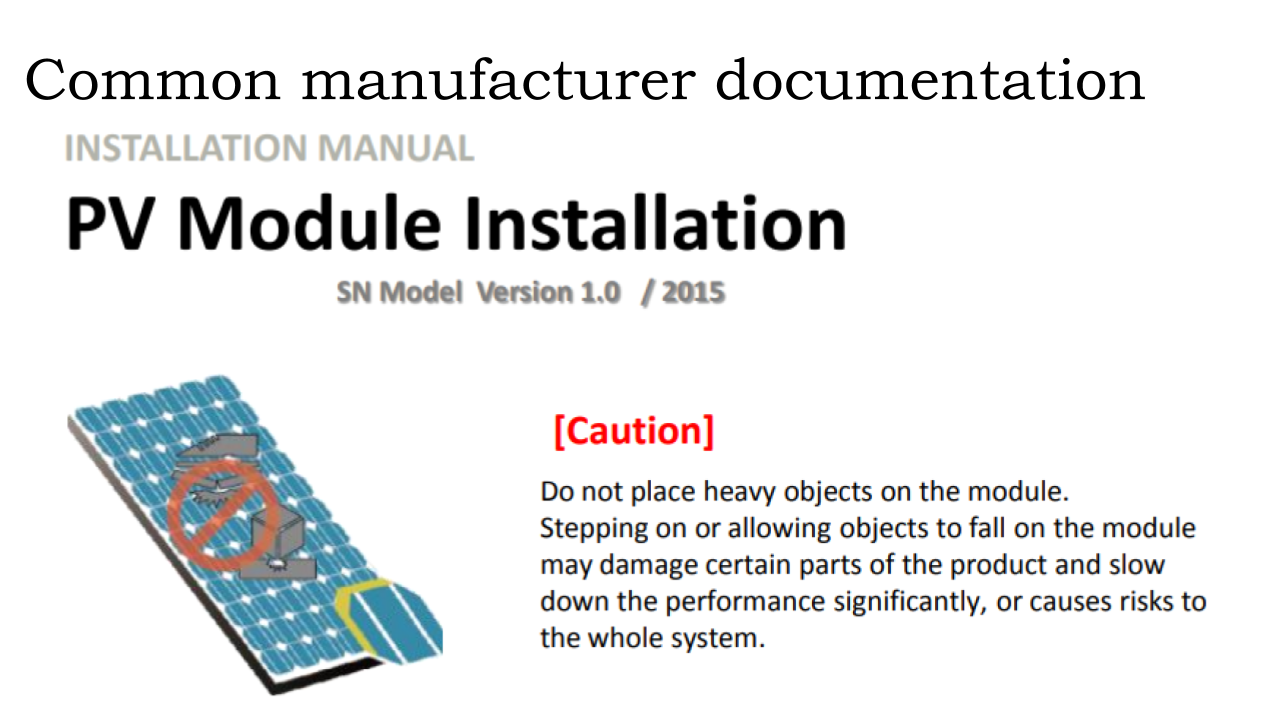 Common manufacturer documentation

INSTALLATION MANUAL

PV Module Installation

SN Model Version 1.0 / 2015

[Caution]

Do not place heavy objects on the module. Stepping on or allowing objects to fall on the module may damage certain parts of the product and slow down the performance significantly, or causes risks to the whole system.